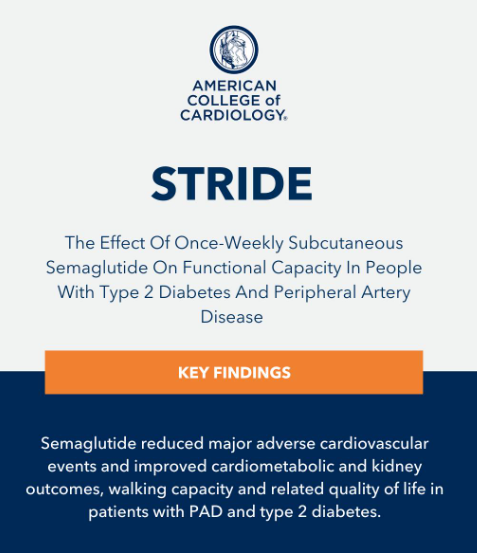 AMERICAN COLLEGE of CARDIOLOGY®

STRIDE

The Effect Of Once-Weekly Subcutaneous Semaglutide On Functional Capacity In People With Type 2 Diabetes And Peripheral Artery Disease

KEY FINDINGS

Semaglutide reduced major adverse cardiovascular events and improved cardiometabolic and kidney outcomes, walking capacity and related quality of life in patients with PAD and type 2 diabetes.